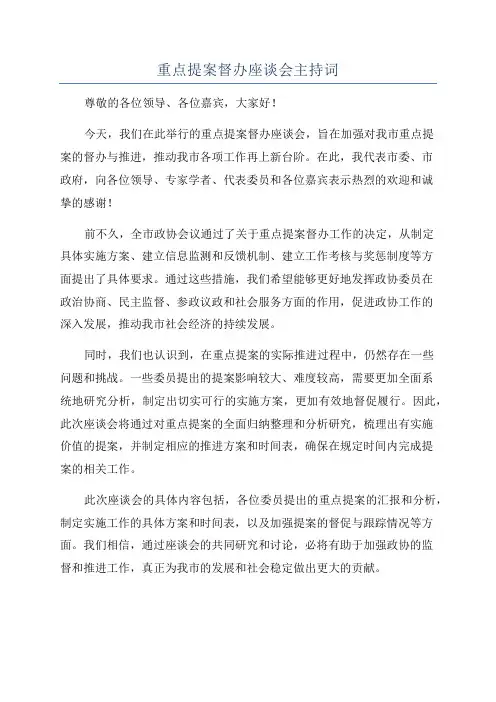 重点提案督办座谈会主持词

尊敬的各位领导、各位嘉宾，大家好！

今天，我们在此举行的重点提案督办座谈会，旨在加强对我市重点提案的督办与推进，推动我市各项工作再上新台阶。在此，我代表市委、市政府，向各位领导、专家学者、代表委员和各位嘉宾表示热烈的欢迎和诚挚的感谢！

前不久，全市政协会议通过了关于重点提案督办工作的决定，从制定具体实施方案、建立信息监测和反馈机制、建立工作考核与奖惩制度等方面提出了具体要求。通过这些措施，我们希望能够更好地发挥政协委员在政治协商、民主监督、参政议政和社会服务方面的作用，促进政协工作的深入发展，推动我市社会经济的持续发展。

同时，我们也认识到，在重点提案的实际推进过程中，仍然存在一些问题和挑战。一些委员提出的提案影响较大、难度较高，需要更加全面系统地研究分析，制定出切实可行的实施方案，更加有效地督促履行。因此，此次座谈会将通过对重点提案的全面归纳整理和分析研究，梳理出有实施价值的提案，并制定相应的推进方案和时间表，确保在规定时间内完成提案的相关工作。

此次座谈会的具体内容包括，各位委员提出的重点提案的汇报和分析，制定实施工作的具体方案和时间表，以及加强提案的督促与跟踪情况等方面。我们相信，通过座谈会的共同研究和讨论，必将有助于加强政协的监督和推进工作，真正为我市的发展和社会稳定做出更大的贡献。